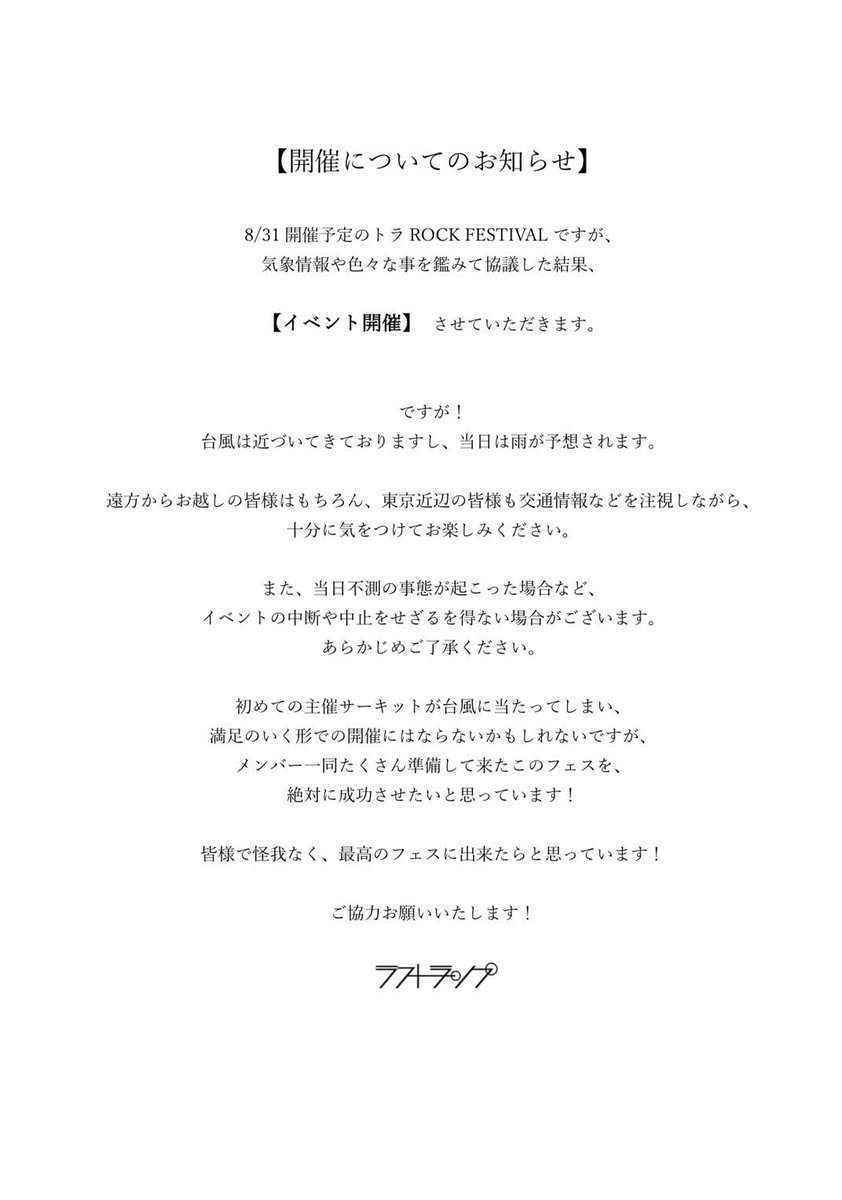 【開催についてのお知らせ】

8/31 開催予定のトラ ROCK FESTIVAL ですが、
気象情報や色々な事を鑑みて協議した結果、

【イベント開催】 させていただきます。

ですが！
台風は近づいてきておりますし、当日は雨が予想されます。

遠方からお越しの皆様はもちろん、東京近辺の皆様も交通情報などを注視しながら、
十分に気をつけてお楽しみください。

また、当日不測の事態が起こった場合など、
イベントの中断や中止をせざるを得ない場合がございます。
あらかじめご了承ください。

初めての主催サーキットが台風に当たってしまい、
満足のいく形での開催にはならないかもしれないですが、
メンバー一同たくさん準備して来たこのフェスを、
絶対に成功させたいと思っています！

皆様で怪我なく、最高のフェスに出来たらと思っています！

ご協力お願いいたします！

ラストラップ